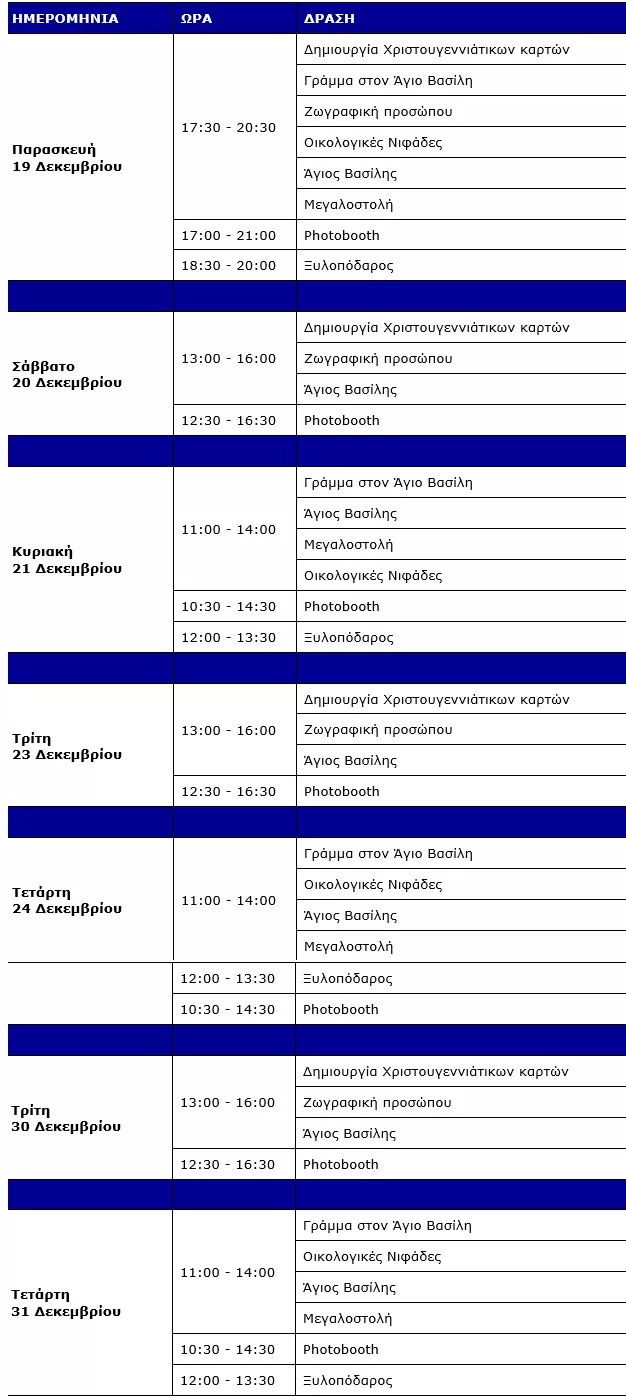 | ΗΜΕΡΟΜΗΝΙΑ | ΩΡΑ | ΔΡΑΣΗ |
|---|---|---|
| Παρασκευή 19 Δεκεμβρίου | 17:30 - 20:30 | Δημιουργία Χριστουγεννιάτικων καρτών |
| | | Γράμμα στον Άγιο Βασίλη |
| | | Ζωγραφική προσώπου |
| | | Οικολογικές Νιφάδες |
| | | Άγιος Βασίλης |
| | | Μεγαλοστολή |
| | 17:00 - 21:00 | Photobooth |
| | 18:30 - 20:00 | Ξυλοπόδαρος |
| | | |
| Σάββατο 20 Δεκεμβρίου | 13:00 - 16:00 | Δημιουργία Χριστουγεννιάτικων καρτών |
| | | Ζωγραφική προσώπου |
| | | Άγιος Βασίλης |
| | 12:30 - 16:30 | Photobooth |
| | | |
| Κυριακή 21 Δεκεμβρίου | 11:00 - 14:00 | Γράμμα στον Άγιο Βασίλη |
| | | Άγιος Βασίλης |
| | | Μεγαλοστολή |
| | | Οικολογικές Νιφάδες |
| | 10:30 - 14:30 | Photobooth |
| | 12:00 - 13:30 | Ξυλοπόδαρος |
| | | |
| Τρίτη 23 Δεκεμβρίου | 13:00 - 16:00 | Δημιουργία Χριστουγεννιάτικων καρτών |
| | | Ζωγραφική προσώπου |
| | | Άγιος Βασίλης |
| | 12:30 - 16:30 | Photobooth |
| | | |
| Τετάρτη 24 Δεκεμβρίου | 11:00 - 14:00 | Γράμμα στον Άγιο Βασίλη |
| | | Οικολογικές Νιφάδες |
| | | Άγιος Βασίλης |
| | | Μεγαλοστολή |
| | 12:00 - 13:30 | Ξυλοπόδαρος |
| | 10:30 - 14:30 | Photobooth |
| | | |
| Τρίτη 30 Δεκεμβρίου | 13:00 - 16:00 | Δημιουργία Χριστουγεννιάτικων καρτών |
| | | Ζωγραφική προσώπου |
| | | Άγιος Βασίλης |
| | 12:30 - 16:30 | Photobooth |
| | | |
| Τετάρτη 31 Δεκεμβρίου | 11:00 - 14:00 | Γράμμα στον Άγιο Βασίλη |
| | | Οικολογικές Νιφάδες |
| | | Άγιος Βασίλης |
| | | Μεγαλοστολή |
| | 10:30 - 14:30 | Photobooth |
| | 12:00 - 13:30 | Ξυλοπόδαρος |